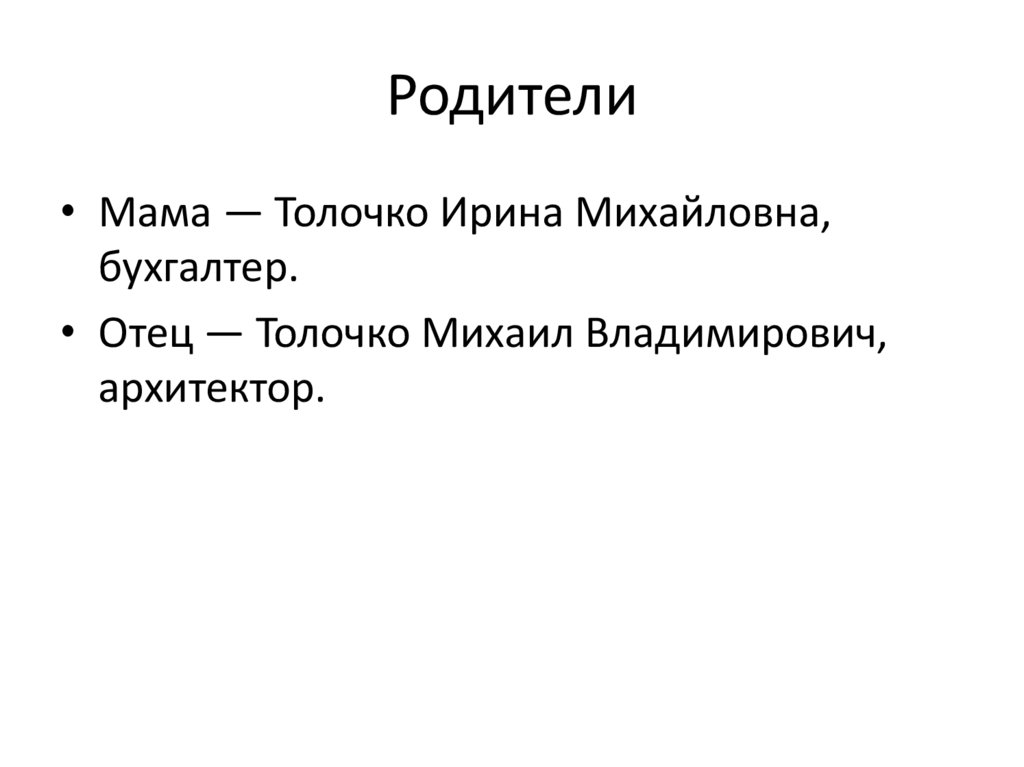 Родители

• Мама — Толочко Ирина Михайловна, бухгалтер.
• Отец — Толочко Михаил Владимирович, архитектор.